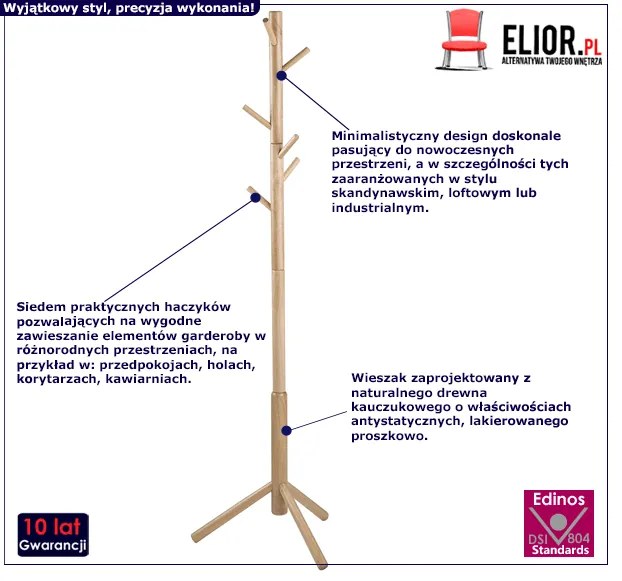 Wyjątkowy styl, precyzja wykonania!

ELIOR.PL
ALTERNATYWA TWOJEGO WNĘTRZA

Minimalistyczny design doskonale pasujący do nowoczesnych przestrzeni, a w szczególności tych zaaranżowanych w stylu skandynawskim, loftowym lub industrialnym.

Siedem praktycznych haczyków pozwalających na wygodne zawieszanie elementów garderoby w różnorodnych przestrzeniach, na przykład w: przedpokojach, holach, korytarzach, kawiarniach.

Wieszak zaprojektowany z naturalnego drewna kauczukowego o właściwościach antystatycznych, lakierowanego proszkowo.

10 lat
Gwarancji

Edinos
DSI 804
Standards